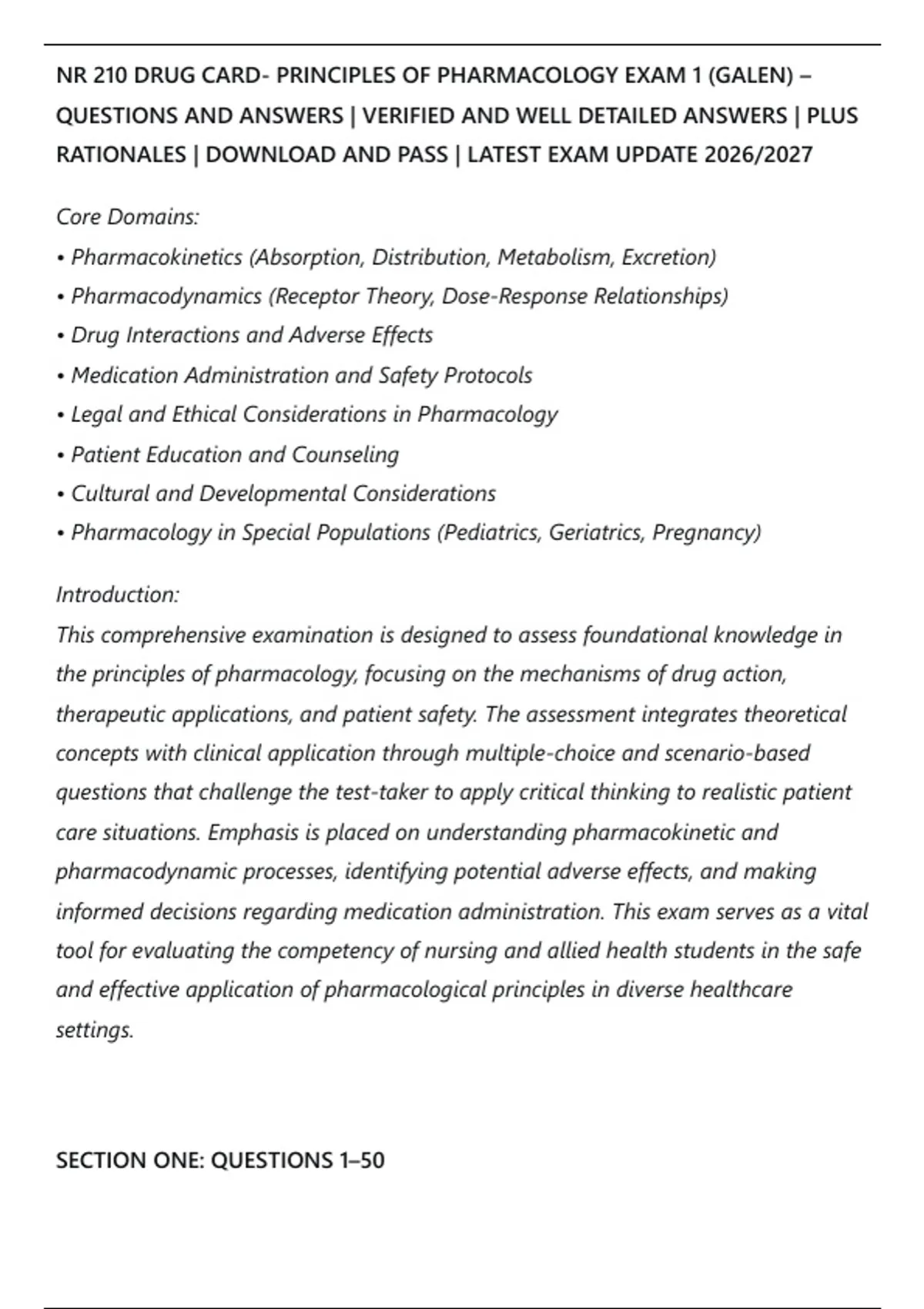 NR 210 DRUG CARD- PRINCIPLES OF PHARMACOLOGY EXAM 1 (GALEN) – QUESTIONS AND ANSWERS | VERIFIED AND WELL DETAILED ANSWERS | PLUS RATIONALES | DOWNLOAD AND PASS | LATEST EXAM UPDATE 2026/2027

Core Domains:
• Pharmacokinetics (Absorption, Distribution, Metabolism, Excretion)
• Pharmacodynamics (Receptor Theory, Dose-Response Relationships)
• Drug Interactions and Adverse Effects
• Medication Administration and Safety Protocols
• Legal and Ethical Considerations in Pharmacology
• Patient Education and Counseling
• Cultural and Developmental Considerations
• Pharmacology in Special Populations (Pediatrics, Geriatrics, Pregnancy)

Introduction:
This comprehensive examination is designed to assess foundational knowledge in the principles of pharmacology, focusing on the mechanisms of drug action, therapeutic applications, and patient safety. The assessment integrates theoretical concepts with clinical application through multiple-choice and scenario-based questions that challenge the test-taker to apply critical thinking to realistic patient care situations. Emphasis is placed on understanding pharmacokinetic and pharmacodynamic processes, identifying potential adverse effects, and making informed decisions regarding medication administration. This exam serves as a vital tool for evaluating the competency of nursing and allied health students in the safe and effective application of pharmacological principles in diverse healthcare settings.

SECTION ONE: QUESTIONS 1–50